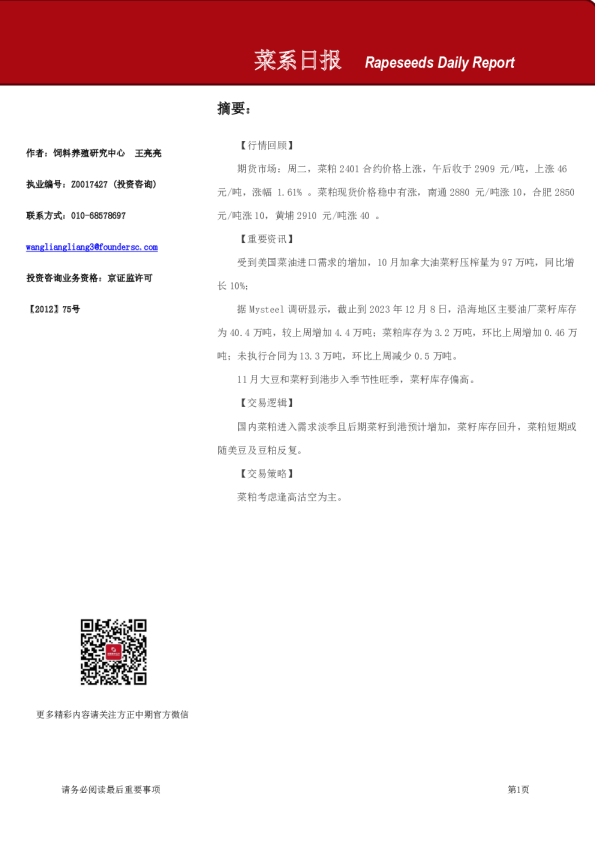 菜系日报 Rapeseeds Daily Report

摘要：

作者：饲料养殖研究中心 王亮亮

执业编号：Z0017427（投资咨询）

联系方式：010-68578697

wangliangliang3@foundersc.com

投资咨询业务资格：京证监许可

【2012】75号

【行情回顾】

期货市场：周二，菜粕 2401 合约价格上涨，午后收于 2909 元/吨，上涨 46 元/吨，涨幅 1.61% 。菜粕现货价格稳中有涨，南通 2880 元/吨涨 10，合肥 2850 元/吨涨 10，黄埔 2910 元/吨涨 40 。

【重要资讯】

受到美国菜油进口需求的增加，10 月加拿大油菜籽压榨量为 97 万吨，同比增长 10%；

据 Mysteel 调研显示，截止到 2023 年 12 月 8 日，沿海地区主要油厂菜籽库存为 40.4 万吨，较上周增加 4.4 万吨；菜粕库存为 3.2 万吨，环比上周增加 0.46 万吨；未执行合同为 13.3 万吨，环比上周减少 0.5 万吨。

11 月大豆和菜籽到港步入季节性旺季，菜籽库存偏高。

【交易逻辑】

国内菜粕进入需求淡季且后期菜籽到港预计增加，菜籽库存回升，菜粕短期或随美豆及豆粕反复。

【交易策略】

菜粕考虑逢高沽空为主。

更多精彩内容请关注方正中期官方微信

请务必阅读最后重要事项

第1页